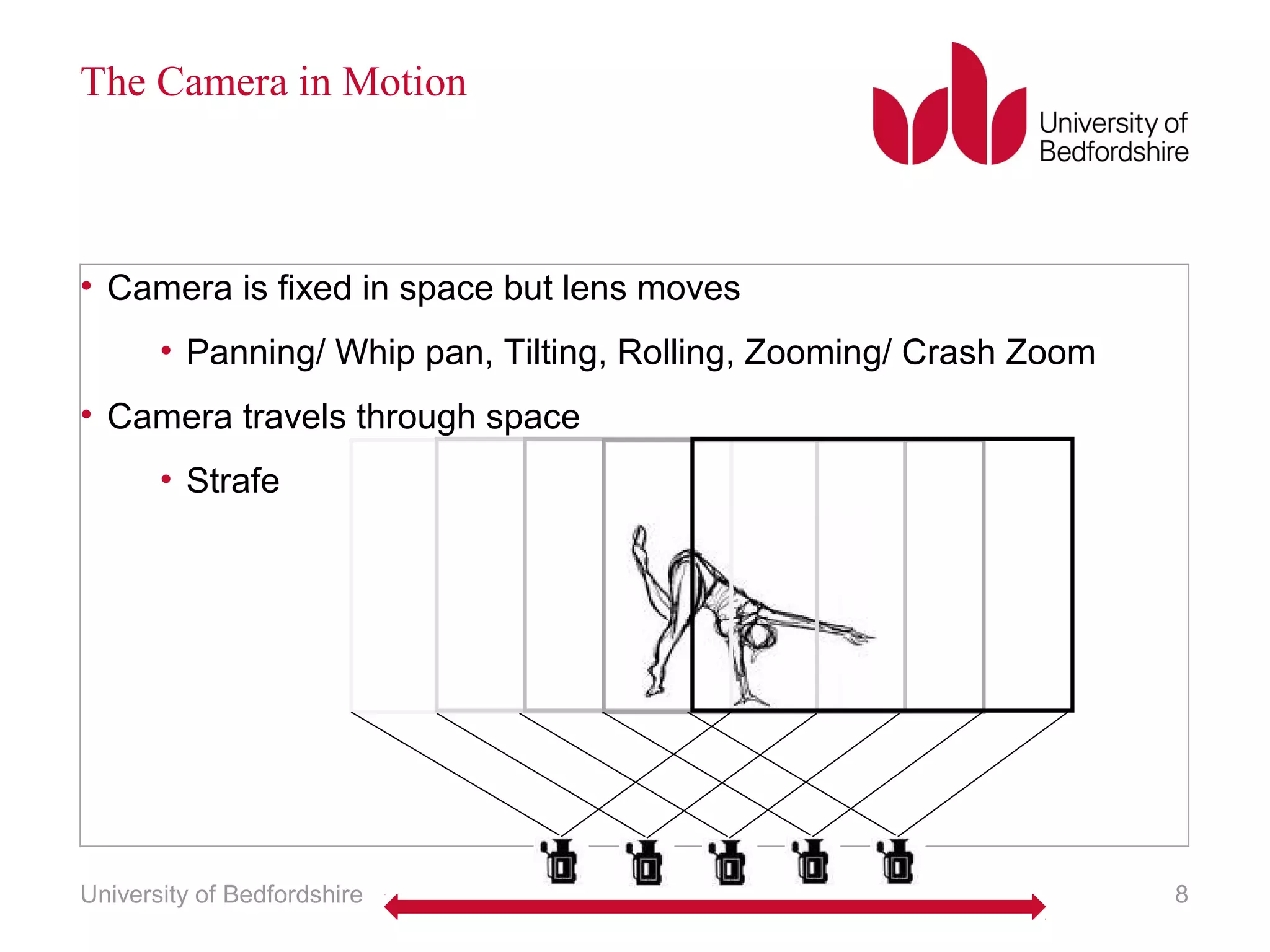 The Camera in Motion

University of Bedfordshire

• Camera is fixed in space but lens moves

• Panning/ Whip pan, Tilting, Rolling, Zooming/ Crash Zoom

• Camera travels through space

• Strafe

University of Bedfordshire

8